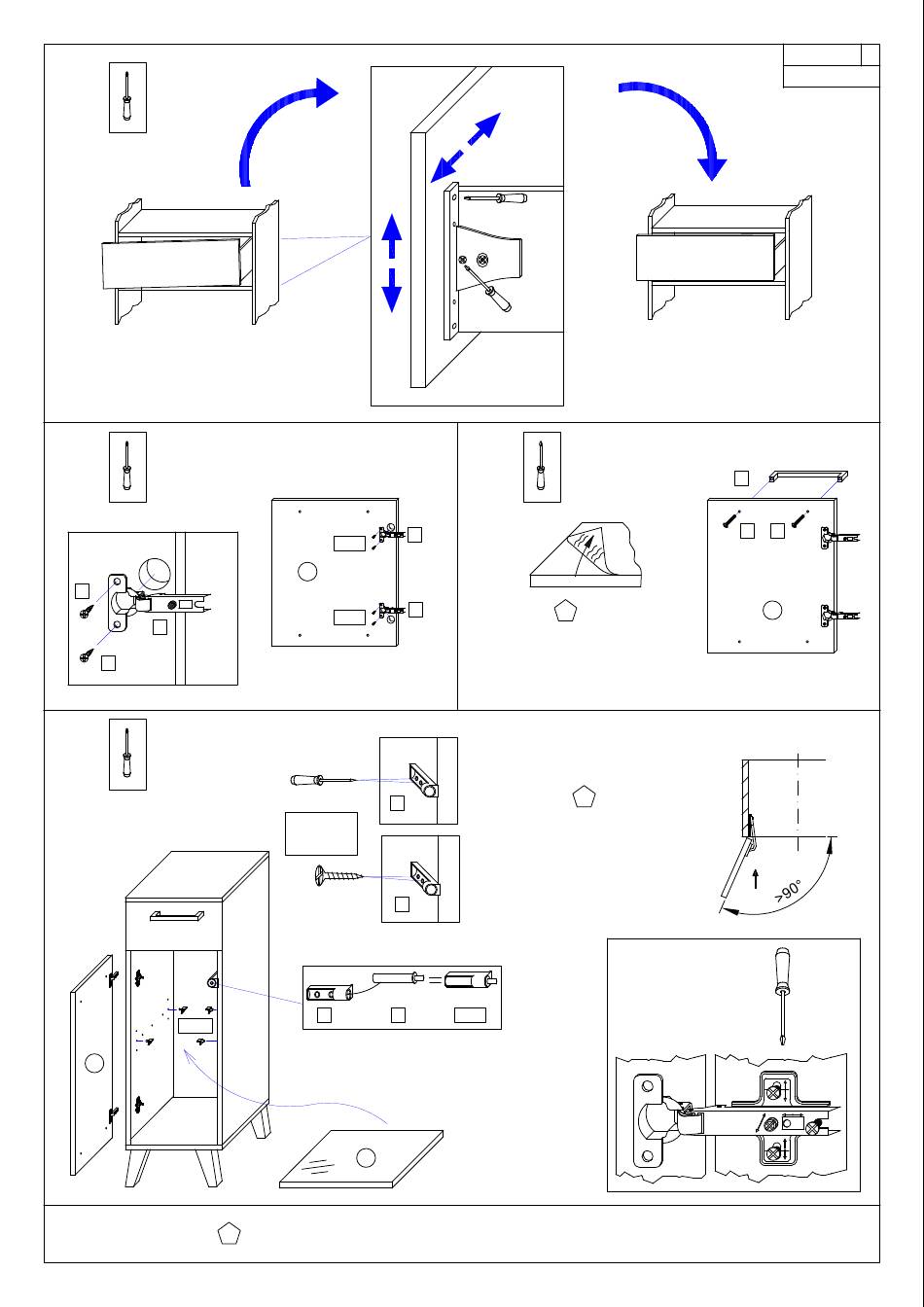 >90°